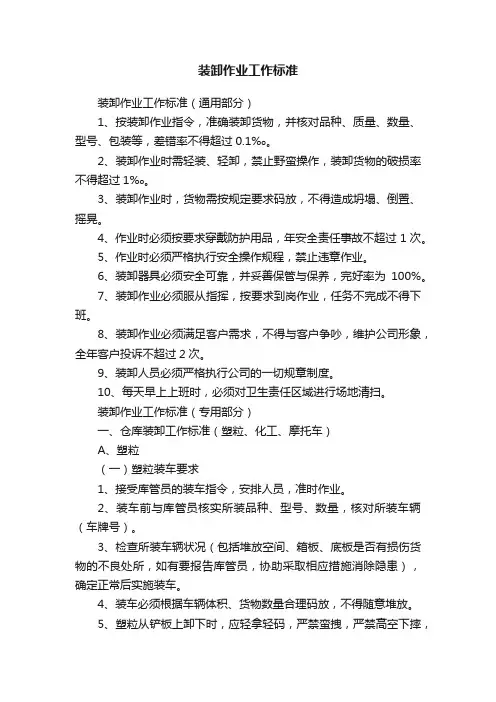 装卸作业工作标准

装卸作业工作标准（通用部分）

1、按装卸作业指令，准确装卸货物，并核对品种、质量、数量、型号、包装等，差错率不得超过 0.1‰。

2、装卸作业时需轻装、轻卸，禁止野蛮操作，装卸货物的破损率不得超过 1‰。

3、装卸作业时，货物需按规定要求码放，不得造成坍塌、倒置、摇晃。

4、作业时必须按要求穿戴防护用品，年安全责任事故不超过 1 次。

5、作业时必须严格执行安全操作规程，禁止违章作业。

6、装卸器具必须安全可靠，并妥善保管与保养，完好率为 100%。

7、装卸作业必须服从指挥，按要求到岗作业，任务不完成不得下班。

8、装卸作业必须满足客户需求，不得与客户争吵，维护公司形象，全年客户投诉不超过 2 次。

9、装卸人员必须严格执行公司的一切规章制度。

10、每天早上上班时，必须对卫生责任区域进行场地清扫。

装卸作业工作标准（专用部分）

一、仓库装卸工作标准（塑粒、化工、摩托车）

A、塑粒

（一）塑粒装车要求

1、接受库管员的装车指令，安排人员，准时作业。

2、装车前与库管员核实所装品种、型号、数量，核对所装车辆（车牌号）。

3、检查所装车辆状况（包括堆放空间、箱板、底板是否有损伤货物的不良处所，如有要报告库管员，协助采取相应措施消除隐患），确定正常后实施装车。

4、装车必须根据车辆体积、货物数量合理码放，不得随意堆放。

5、塑粒从铲板上卸下时，应轻拿轻码，严禁蛮拽，严禁高空下摔，